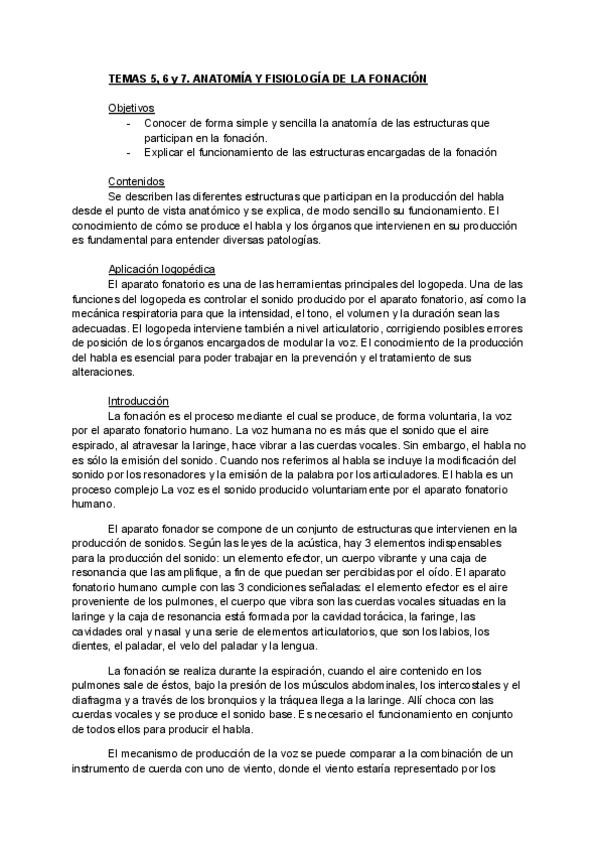 TEMAS 5, 6 y 7. ANATOMÍA Y FISIOLOGÍA DE LA FONACIÓN

Objetivos
- Conocer de forma simple y sencilla la anatomía de las estructuras que participan en la fonación.
- Explicar el funcionamiento de las estructuras encargadas de la fonación

Contenidos
Se describen las diferentes estructuras que participan en la producción del habla desde el punto de vista anatómico y se explica, de modo sencillo su funcionamiento. El conocimiento de cómo se produce el habla y los órganos que intervienen en su producción es fundamental para entender diversas patologías.

Aplicación logopédica
El aparato fonatorio es una de las herramientas principales del logopeda. Una de las funciones del logopeda es controlar el sonido producido por el aparato fonatorio, así como la mecánica respiratoria para que la intensidad, el tono, el volumen y la duración sean las adecuadas. El logopeda interviene también a nivel articulatorio, corrigiendo posibles errores de posición de los órganos encargados de modular la voz. El conocimiento de la producción del habla es esencial para poder trabajar en la prevención y el tratamiento de sus alteraciones.

Introducción
La fonación es el proceso mediante el cual se produce, de forma voluntaria, la voz por el aparato fonatorio humano. La voz humana no es más que el sonido que el aire espirado, al atravesar la laringe, hace vibrar a las cuerdas vocales. Sin embargo, el habla no es sólo la emisión del sonido. Cuando nos referimos al habla se incluye la modificación del sonido por los resonadores y la emisión de la palabra por los articuladores. El habla es un proceso complejo La voz es el sonido producido voluntariamente por el aparato fonatorio humano.

El aparato fonador se compone de un conjunto de estructuras que intervienen en la producción de sonidos. Según las leyes de la acústica, hay 3 elementos indispensables para la producción del sonido: un elemento efector, un cuerpo vibrante y una caja de resonancia que las amplifique, a fin de que puedan ser percibidas por el oído. El aparato fonatorio humano cumple con las 3 condiciones señaladas: el elemento efector es el aire proveniente de los pulmones, el cuerpo que vibra son las cuerdas vocales situadas en la laringe y la caja de resonancia está formada por la cavidad torácica, la faringe, las cavidades oral y nasal y una serie de elementos articulatorios, que son los labios, los dientes, el paladar, el velo del paladar y la lengua.

La fonación se realiza durante la espiración, cuando el aire contenido en los pulmones sale de éstos, bajo la presión de los músculos abdominales, los intercostales y el diafragma y a través de los bronquios y la tráquea llega a la laringe. Allí choca con las cuerdas vocales y se produce el sonido base. Es necesario el funcionamiento en conjunto de todos ellos para producir el habla.

El mecanismo de producción de la voz se puede comparar a la combinación de un instrumento de cuerda con uno de viento, donde el viento estaría representado por los